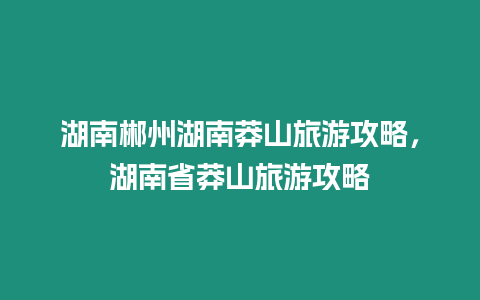 湖南郴州湖南莽山旅游攻略，湖南省莽山旅游攻略